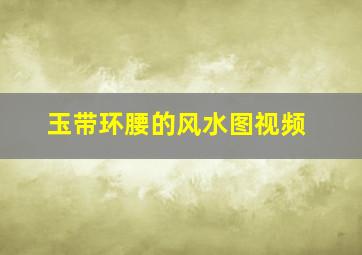 玉带环腰的风水图视频